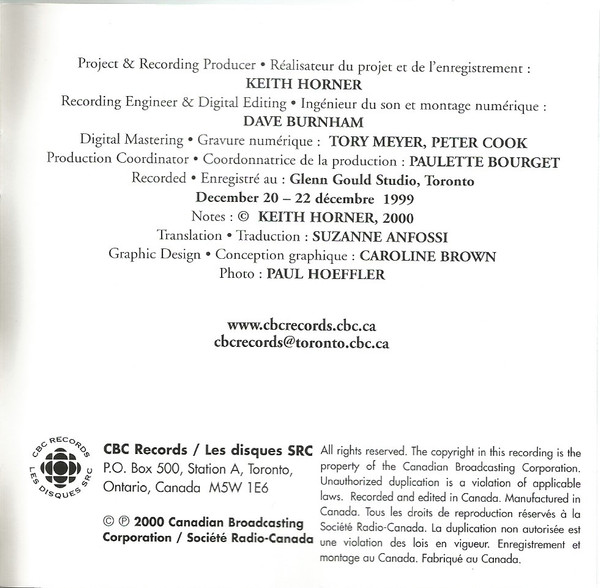 Project & Recording Producer • Réalisateur du projet et de l'enregistrement :
KEITH HORNER
Recording Engineer & Digital Editing • Ingénieur du son et montage numérique :
DAVE BURNHAM
Digital Mastering • Gravure numérique : TORY MEYER, PETER COOK
Production Coordinator • Coordonnatrice de la production : PAULETTE BOURGET
Recorded • Enregistré au : Glenn Gould Studio, Toronto
December 20 – 22 décembre 1999
Notes : © KEITH HORNER, 2000
Translation • Traduction : SUZANNE ANFOSSI
Graphic Design • Conception graphique : CAROLINE BROWN
Photo : PAUL HOEFFLER

www.cbcrecords.cbc.ca
cbcrecords@toronto.cbc.ca

CBC RECORDS
LES DISQUES SRC

CBC Records / Les disques SRC
P.O. Box 500, Station A, Toronto,
Ontario, Canada M5W 1E6

© ℗ 2000 Canadian Broadcasting Corporation / Société Radio-Canada

All rights reserved. The copyright in this recording is the property of the Canadian Broadcasting Corporation. Unauthorized duplication is a violation of applicable laws. Recorded and edited in Canada. Manufactured in Canada. Tous les droits de reproduction réservés à la Société Radio-Canada. La duplication non autorisée est une violation des lois en vigueur. Enregistrement et montage au Canada. Fabriqué au Canada.